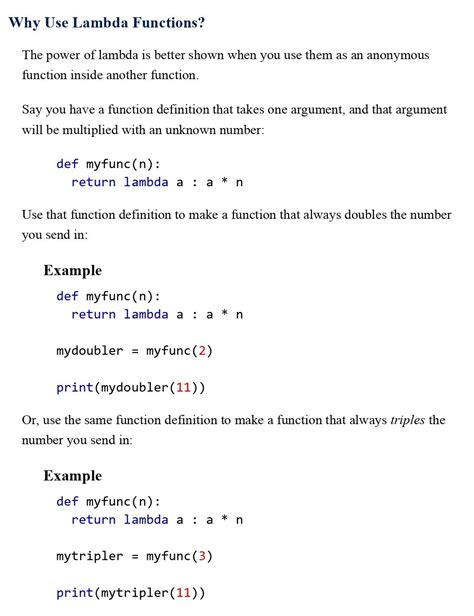 Why Use Lambda Functions?

The power of lambda is better shown when you use them as an anonymous function inside another function.

Say you have a function definition that takes one argument, and that argument will be multiplied with an unknown number:

def myfunc(n):
  return lambda a : a * n

Use that function definition to make a function that always doubles the number you send in:

Example

def myfunc(n):
  return lambda a : a * n

mydoubler = myfunc(2)

print(mydoubler(11))

Or, use the same function definition to make a function that always triples the number you send in:

Example

def myfunc(n):
  return lambda a : a * n

mytripler = myfunc(3)

print(mytripler(11))